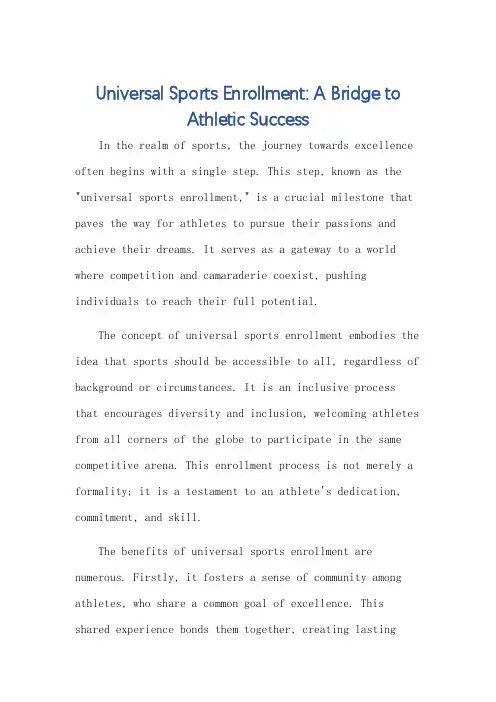 Universal Sports Enrollment: A Bridge to Athletic Success

In the realm of sports, the journey towards excellence often begins with a single step. This step, known as the "universal sports enrollment," is a crucial milestone that paves the way for athletes to pursue their passions and achieve their dreams. It serves as a gateway to a world where competition and camaraderie coexist, pushing individuals to reach their full potential.

The concept of universal sports enrollment embodies the idea that sports should be accessible to all, regardless of background or circumstances. It is an inclusive process that encourages diversity and inclusion, welcoming athletes from all corners of the globe to participate in the same competitive arena. This enrollment process is not merely a formality; it is a testament to an athlete's dedication, commitment, and skill.

The benefits of universal sports enrollment are numerous. Firstly, it fosters a sense of community among athletes, who share a common goal of excellence. This shared experience bonds them together, creating lasting